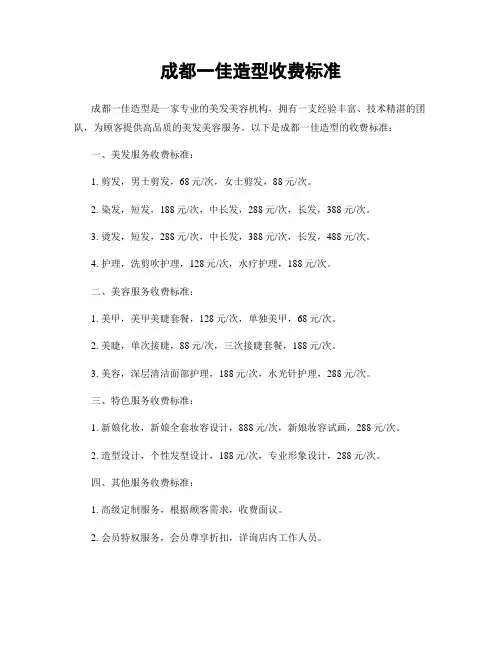 成都一佳造型收费标准

成都一佳造型是一家专业的美发美容机构，拥有一支经验丰富、技术精湛的团队，为顾客提供高品质的美发美容服务。以下是成都一佳造型的收费标准：

一、美发服务收费标准：

1. 剪发，男士剪发，68 元/次，女士剪发，88 元/次。

2. 染发，短发，188 元/次，中长发，288 元/次，长发，388 元/次。

3. 烫发，短发，288 元/次，中长发，388 元/次，长发，488 元/次。

4. 护理，洗剪吹护理，128 元/次，水疗护理，188 元/次。

二、美容服务收费标准：

1. 美甲，美甲美睫套餐，128 元/次，单独美甲，68 元/次。

2. 美睫，单次接睫，88 元/次，三次接睫套餐，188 元/次。

3. 美容，深层清洁面部护理，188 元/次，水光针护理，288 元/次。

三、特色服务收费标准：

1. 新娘化妆，新娘全套妆容设计，888 元/次，新娘妆容试画，288 元/次。

2. 造型设计，个性发型设计，188 元/次，专业形象设计，288 元/次。

四、其他服务收费标准：

1. 高级定制服务，根据顾客需求，收费面议。

2. 会员特权服务，会员尊享折扣，详询店内工作人员。